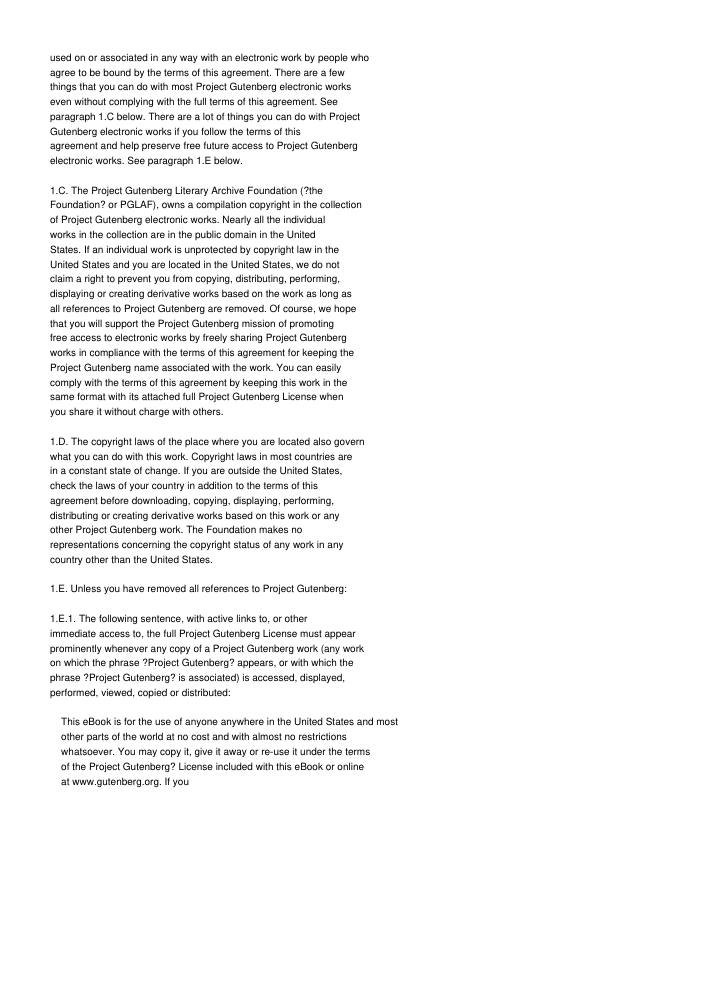 used on or associated in any way with an electronic work by people who agree to be bound by the terms of this agreement. There are a few things that you can do with most Project Gutenberg electronic works even without complying with the full terms of this agreement. See paragraph 1.C below. There are a lot of things you can do with Project Gutenberg electronic works if you follow the terms of this agreement and help preserve free future access to Project Gutenberg electronic works. See paragraph 1.E below.

1.C. The Project Gutenberg Literary Archive Foundation (?the Foundation? or PGLAF), owns a compilation copyright in the collection of Project Gutenberg electronic works. Nearly all the individual works in the collection are in the public domain in the United States. If an individual work is unprotected by copyright law in the United States and you are located in the United States, we do not claim a right to prevent you from copying, distributing, performing, displaying or creating derivative works based on the work as long as all references to Project Gutenberg are removed. Of course, we hope that you will support the Project Gutenberg mission of promoting free access to electronic works by freely sharing Project Gutenberg works in compliance with the terms of this agreement for keeping the Project Gutenberg name associated with the work. You can easily comply with the terms of this agreement by keeping this work in the same format with its attached full Project Gutenberg License when you share it without charge with others.

1.D. The copyright laws of the place where you are located also govern what you can do with this work. Copyright laws in most countries are in a constant state of change. If you are outside the United States, check the laws of your country in addition to the terms of this agreement before downloading, copying, displaying, performing, distributing or creating derivative works based on this work or any other Project Gutenberg work. The Foundation makes no representations concerning the copyright status of any work in any country other than the United States.

1.E. Unless you have removed all references to Project Gutenberg:

1.E.1. The following sentence, with active links to, or other immediate access to, the full Project Gutenberg License must appear prominently whenever any copy of a Project Gutenberg work (any work on which the phrase ?Project Gutenberg? appears, or with which the phrase ?Project Gutenberg? is associated) is accessed, displayed, performed, viewed, copied or distributed:

This eBook is for the use of anyone anywhere in the United States and most other parts of the world at no cost and with almost no restrictions whatsoever. You may copy it, give it away or re-use it under the terms of the Project Gutenberg? License included with this eBook or online at www.gutenberg.org. If you